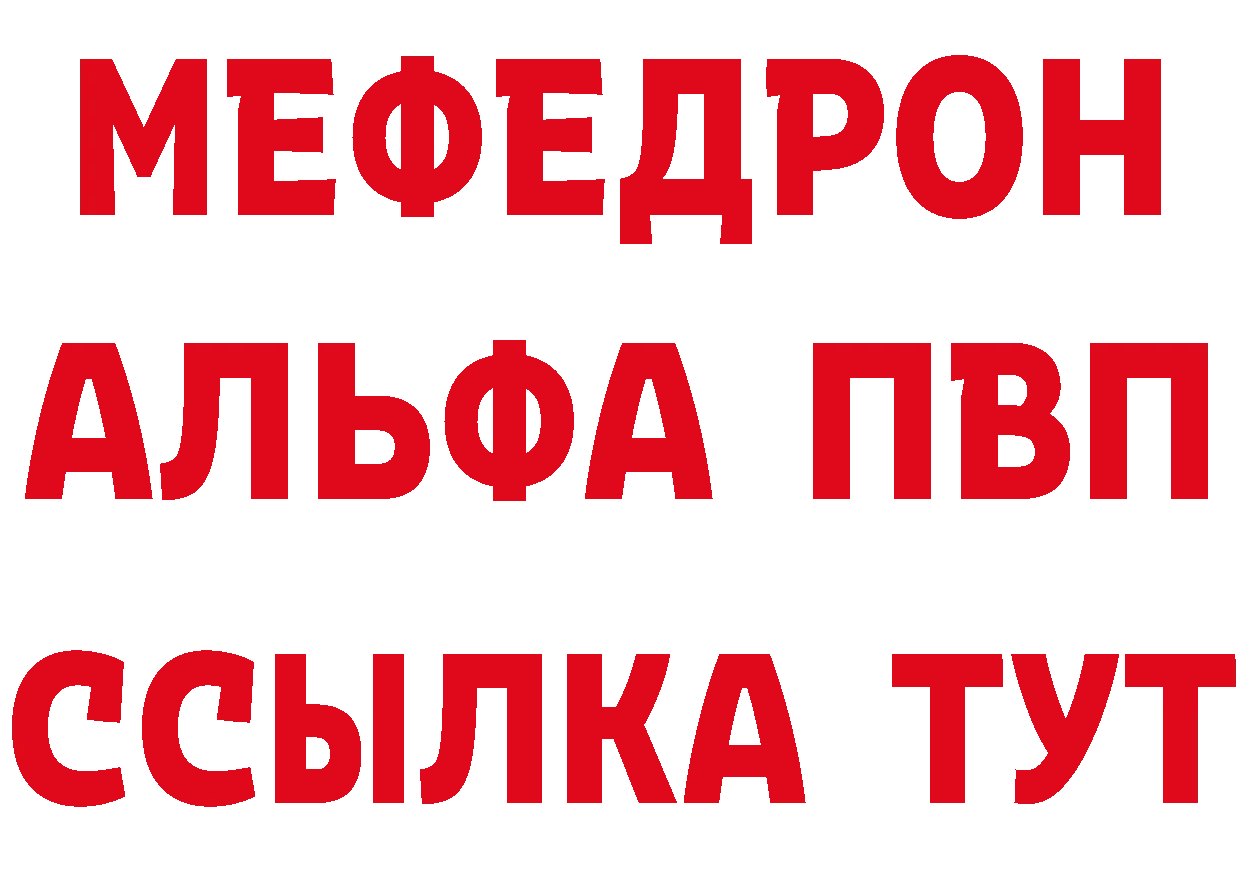 МЕФЕДРОН
АЛЬФА ПВП
ССЫЛКА ТУТ